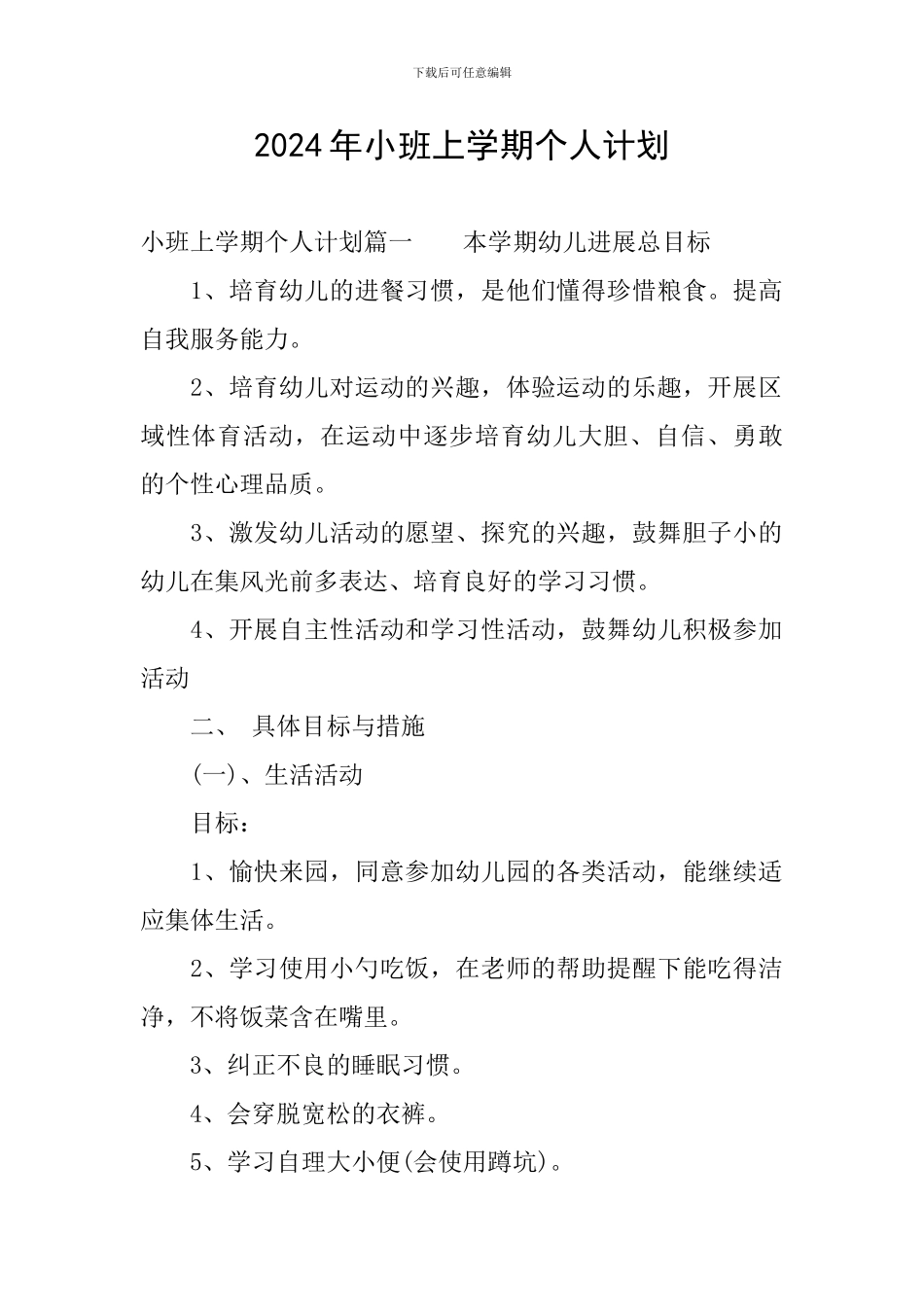 下载后可任意编辑

2024年小班上学期个人计划

小班上学期个人计划篇一　　本学期幼儿进展总目标

1、培育幼儿的进餐习惯，是他们懂得珍惜粮食。提高自我服务能力。

2、培育幼儿对运动的兴趣，体验运动的乐趣，开展区域性体育活动，在运动中逐步培育幼儿大胆、自信、勇敢的个性心理品质。

3、激发幼儿活动的愿望、探究的兴趣，鼓舞胆子小的幼儿在集风光前多表达、培育良好的学习习惯。

4、开展自主性活动和学习性活动，鼓舞幼儿积极参加活动

二、 具体目标与措施

(一)、生活活动

目标：

1、愉快来园，同意参加幼儿园的各类活动，能继续适应集体生活。

2、学习使用小勺吃饭，在老师的帮助提醒下能吃得洁净，不将饭菜含在嘴里。

3、纠正不良的睡眠习惯。

4、会穿脱宽松的衣裤。

5、学习自理大小便(会使用蹲坑)。